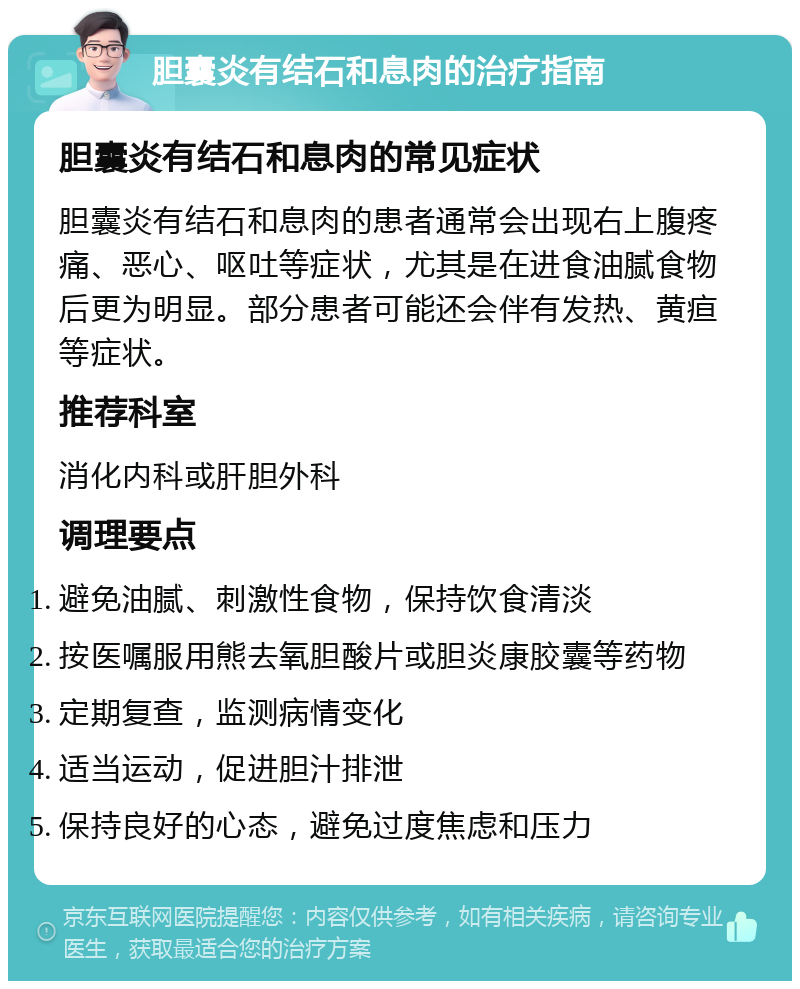 胆囊炎有结石和息肉的治疗指南

胆囊炎有结石和息肉的常见症状

胆囊炎有结石和息肉的患者通常会出现右上腹疼痛、恶心、呕吐等症状，尤其是在进食油腻食物后更为明显。部分患者可能还会伴有发热、黄疸等症状。

推荐科室

消化内科或肝胆外科

调理要点

1. 避免油腻、刺激性食物，保持饮食清淡
2. 按医嘱服用熊去氧胆酸片或胆炎康胶囊等药物
3. 定期复查，监测病情变化
4. 适当运动，促进胆汁排泄
5. 保持良好的心态，避免过度焦虑和压力

京东互联网医院提醒您：内容仅供参考，如有相关疾病，请咨询专业医生，获取最适合您的治疗方案